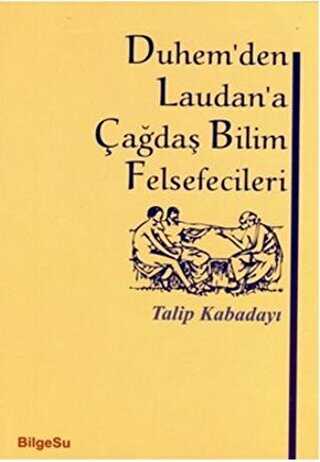 Duhem'den Laudan'a Çağdaş Bilim Felsefecileri

Talip Kabadayı

BilgeSu